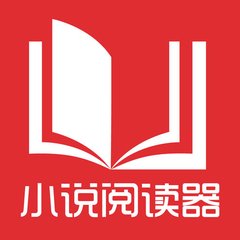 小说阅读器